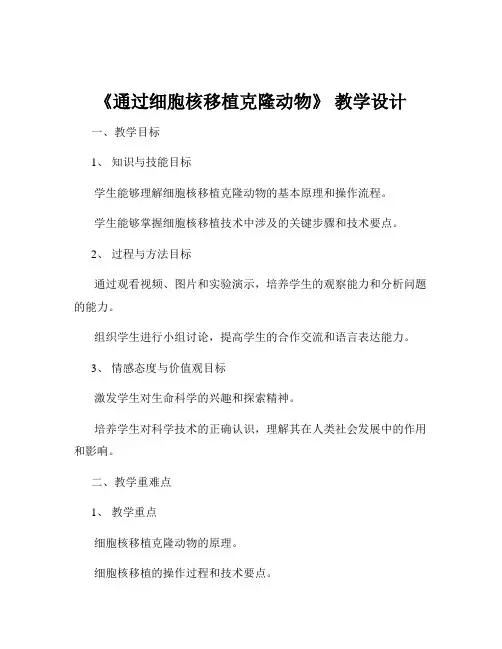 《通过细胞核移植克隆动物》 教学设计

一、教学目标

1、 知识与技能目标

学生能够理解细胞核移植克隆动物的基本原理和操作流程。

学生能够掌握细胞核移植技术中涉及的关键步骤和技术要点。

2、 过程与方法目标

通过观看视频、图片和实验演示，培养学生的观察能力和分析问题的能力。

组织学生进行小组讨论，提高学生的合作交流和语言表达能力。

3、 情感态度与价值观目标

激发学生对生命科学的兴趣和探索精神。

培养学生对科学技术的正确认识，理解其在人类社会发展中的作用和影响。

二、教学重难点

1、 教学重点

细胞核移植克隆动物的原理。

细胞核移植的操作过程和技术要点。